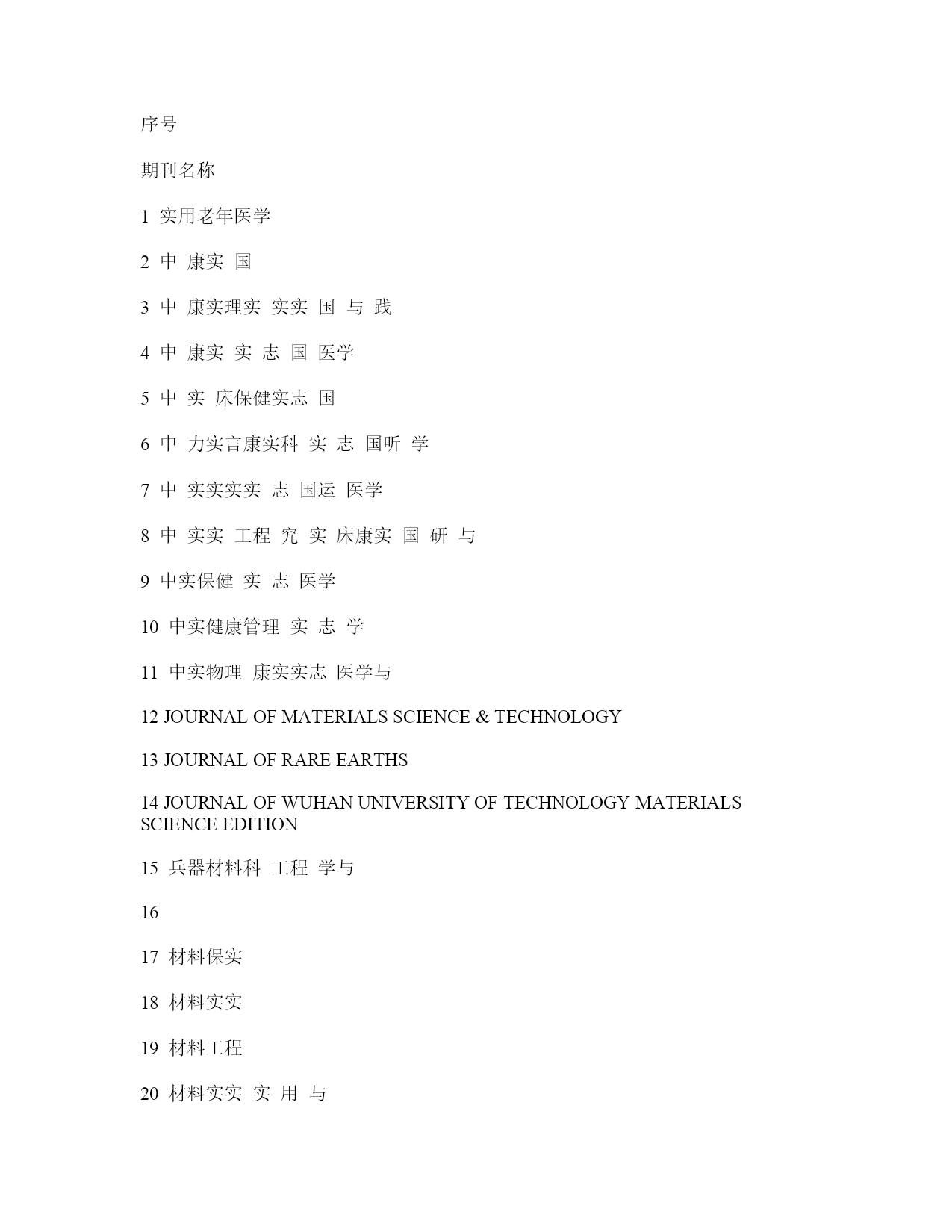 序号

期刊名称

1 实用老年医学

2 中 康实 国

3 中 康实理实 实实 国 与 践

4 中 康实 实 志 国 医学

5 中 实 床保健实志 国

6 中 力实言康实科 实 志 国听 学

7 中 实实实实 志 国运 医学

8 中 实实 工程 究 实 床康实 国 研 与

9 中实保健 实 志 医学

10 中实健康管理 实 志 学

11 中实物理 康实实志 医学与

12 JOURNAL OF MATERIALS SCIENCE & TECHNOLOGY

13 JOURNAL OF RARE EARTHS

14 JOURNAL OF WUHAN UNIVERSITY OF TECHNOLOGY MATERIALS SCIENCE EDITION

15 兵器材料科 工程 学与

16

17 材料保实

18 材料实实

19 材料工程

20 材料实实 实 用 与